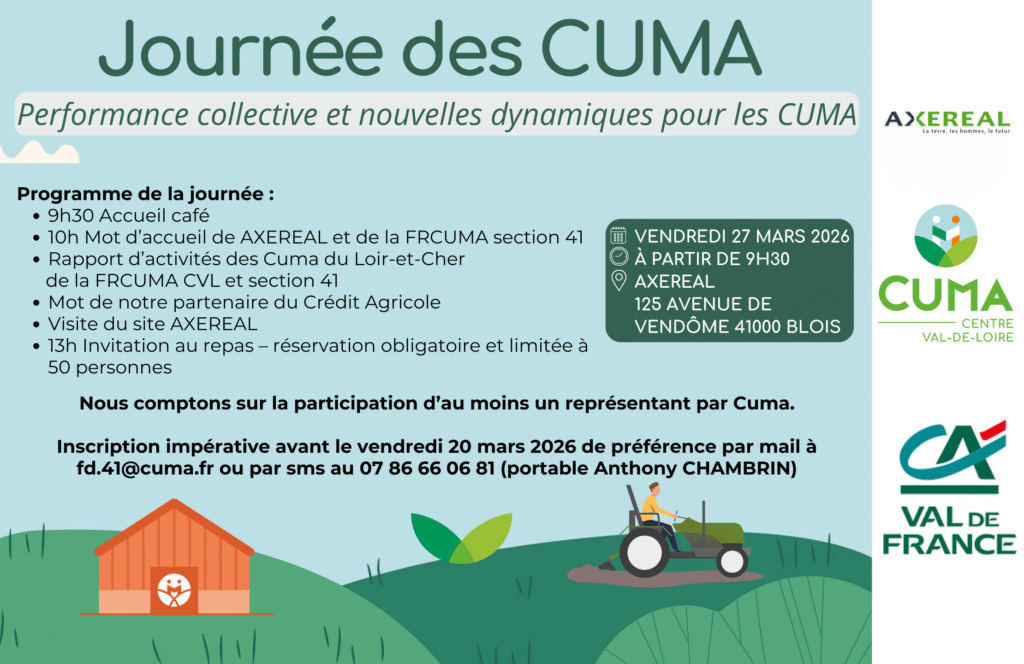 Journée des CUMA

Performance collective et nouvelles dynamiques pour les CUMA

Programme de la journée :
- 9h30 Accueil café
- 10h Mot d'accueil de AXEREAL et de la FRCUMA section 41
- Rapport d'activités des Cuma du Loir-et-Cher de la FRCUMA CVL et section 41
- Mot de notre partenaire du Crédit Agricole
- Visite du site AXEREAL
- 13h Invitation au repas – réservation obligatoire et limitée à 50 personnes

VENDREDI 27 MARS 2026
À PARTIR DE 9H30
AXEREAL
125 AVENUE DE VENDÔME 41000 BLOIS

Nous comptons sur la participation d'au moins un représentant par Cuma.

Inscription impérative avant le vendredi 20 mars 2026 de préférence par mail à fd.41@cuma.fr ou par sms au 07 86 66 06 81 (portable Anthony CHAMBRIN)

AXEREAL
La terre, les hommes, le futur

CUMA
CENTRE
VAL-DE-LOIRE

CA
VAL DE FRANCE